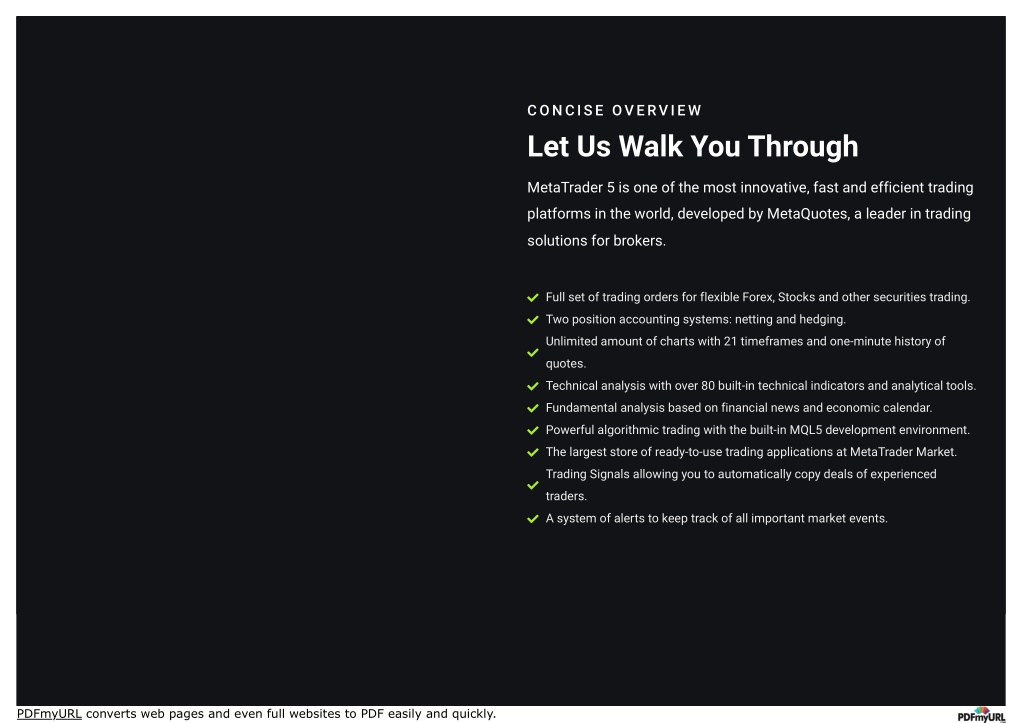 CONCISE OVERVIEW

Let Us Walk You Through

MetaTrader 5 is one of the most innovative, fast and efficient trading platforms in the world, developed by MetaQuotes, a leader in trading solutions for brokers.

Full set of trading orders for flexible Forex, Stocks and other securities trading.
Two position accounting systems: netting and hedging.
Unlimited amount of charts with 21 timeframes and one-minute history of quotes.
Technical analysis with over 80 built-in technical indicators and analytical tools.
Fundamental analysis based on financial news and economic calendar.
Powerful algorithmic trading with the built-in MQL5 development environment.
The largest store of ready-to-use trading applications at MetaTrader Market.
Trading Signals allowing you to automatically copy deals of experienced traders.
A system of alerts to keep track of all important market events.

PDFmyURL converts web pages and even full websites to PDF easily and quickly.

PDFmyURL